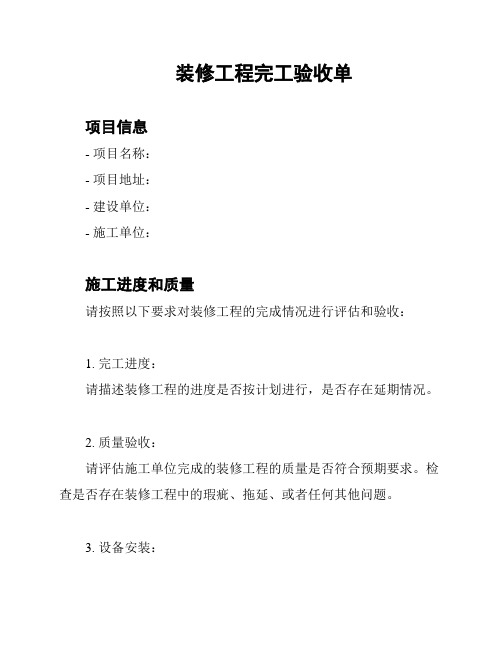 装修工程完工验收单

项目信息

- 项目名称：

- 项目地址：

- 建设单位：

- 施工单位：

施工进度和质量

请按照以下要求对装修工程的完成情况进行评估和验收：

1. 完工进度：

请描述装修工程的进度是否按计划进行，是否存在延期情况。

2. 质量验收：

请评估施工单位完成的装修工程的质量是否符合预期要求。检查是否存在装修工程中的瑕疵、拖延、或者任何其他问题。

3. 设备安装：